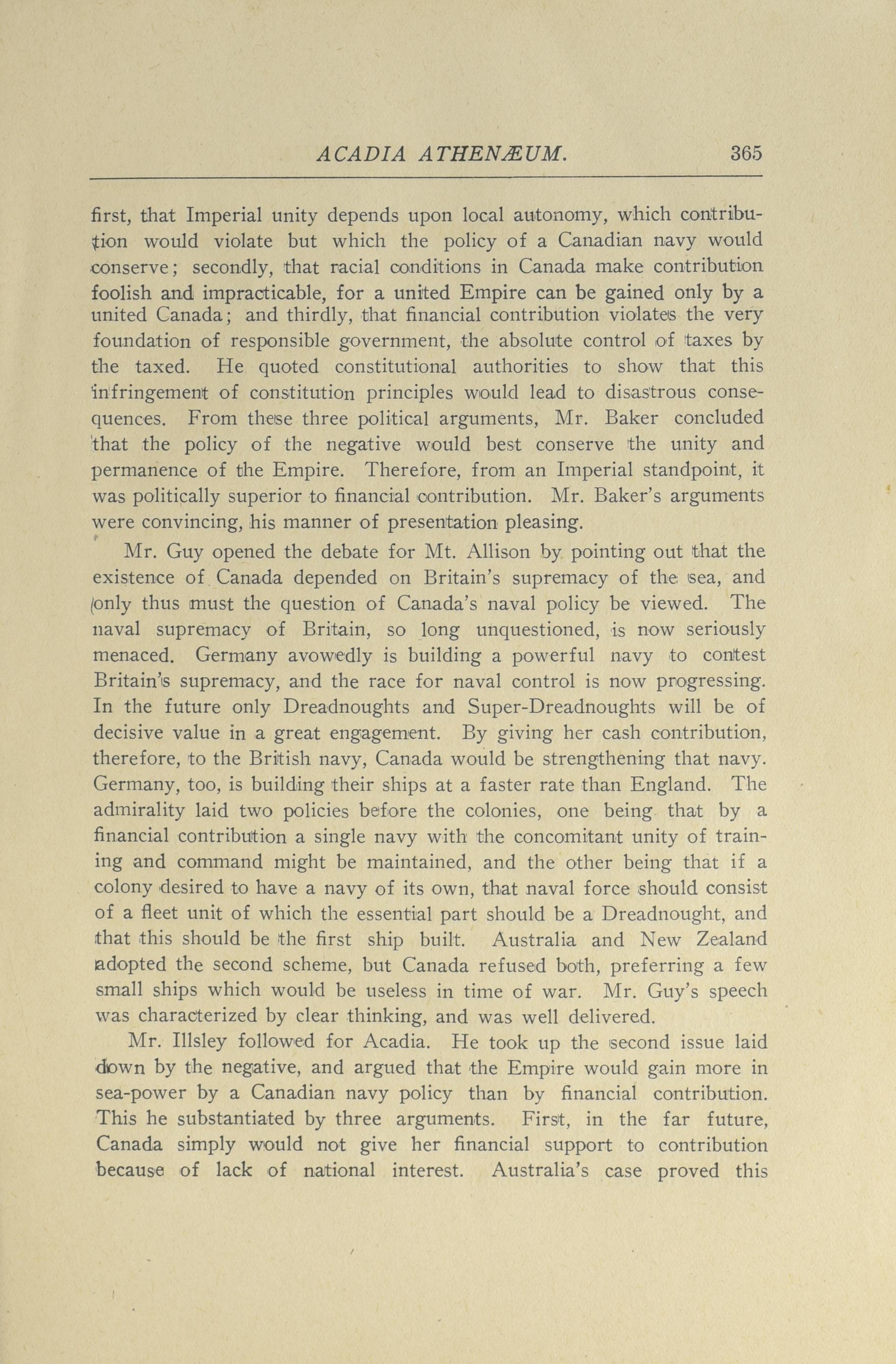 ACADIA ATHENÆUM. 365

first, that Imperial unity depends upon local autonomy, which contribution would violate but which the policy of a Canadian navy would conserve; secondly, that racial conditions in Canada make contribution foolish and impracticable, for a united Empire can be gained only by a united Canada; and thirdly, that financial contribution violates the very foundation of responsible government, the absolute control of taxes by the taxed. He quoted constitutional authorities to show that this infringement of constitution principles would lead to disastrous consequences. From these three political arguments, Mr. Baker concluded that the policy of the negative would best conserve the unity and permanence of the Empire. Therefore, from an Imperial standpoint, it was politically superior to financial contribution. Mr. Baker's arguments were convincing, his manner of presentation pleasing.

Mr. Guy opened the debate for Mt. Allison by pointing out that the existence of Canada depended on Britain's supremacy of the sea, and only thus must the question of Canada's naval policy be viewed. The naval supremacy of Britain, so long unquestioned, is now seriously menaced. Germany avowedly is building a powerful navy to contest Britain's supremacy, and the race for naval control is now progressing. In the future only Dreadnoughts and Super-Dreadnoughts will be of decisive value in a great engagement. By giving her cash contribution, therefore, to the British navy, Canada would be strengthening that navy. Germany, too, is building their ships at a faster rate than England. The admirality laid two policies before the colonies, one being that by a financial contribution a single navy with the concomitant unity of training and command might be maintained, and the other being that if a colony desired to have a navy of its own, that naval force should consist of a fleet unit of which the essential part should be a Dreadnought, and that this should be the first ship built. Australia and New Zealand adopted the second scheme, but Canada refused both, preferring a few small ships which would be useless in time of war. Mr. Guy's speech was characterized by clear thinking, and was well delivered.

Mr. Illsley followed for Acadia. He took up the second issue laid down by the negative, and argued that the Empire would gain more in sea-power by a Canadian navy policy than by financial contribution. This he substantiated by three arguments. First, in the far future, Canada simply would not give her financial support to contribution because of lack of national interest. Australia's case proved this